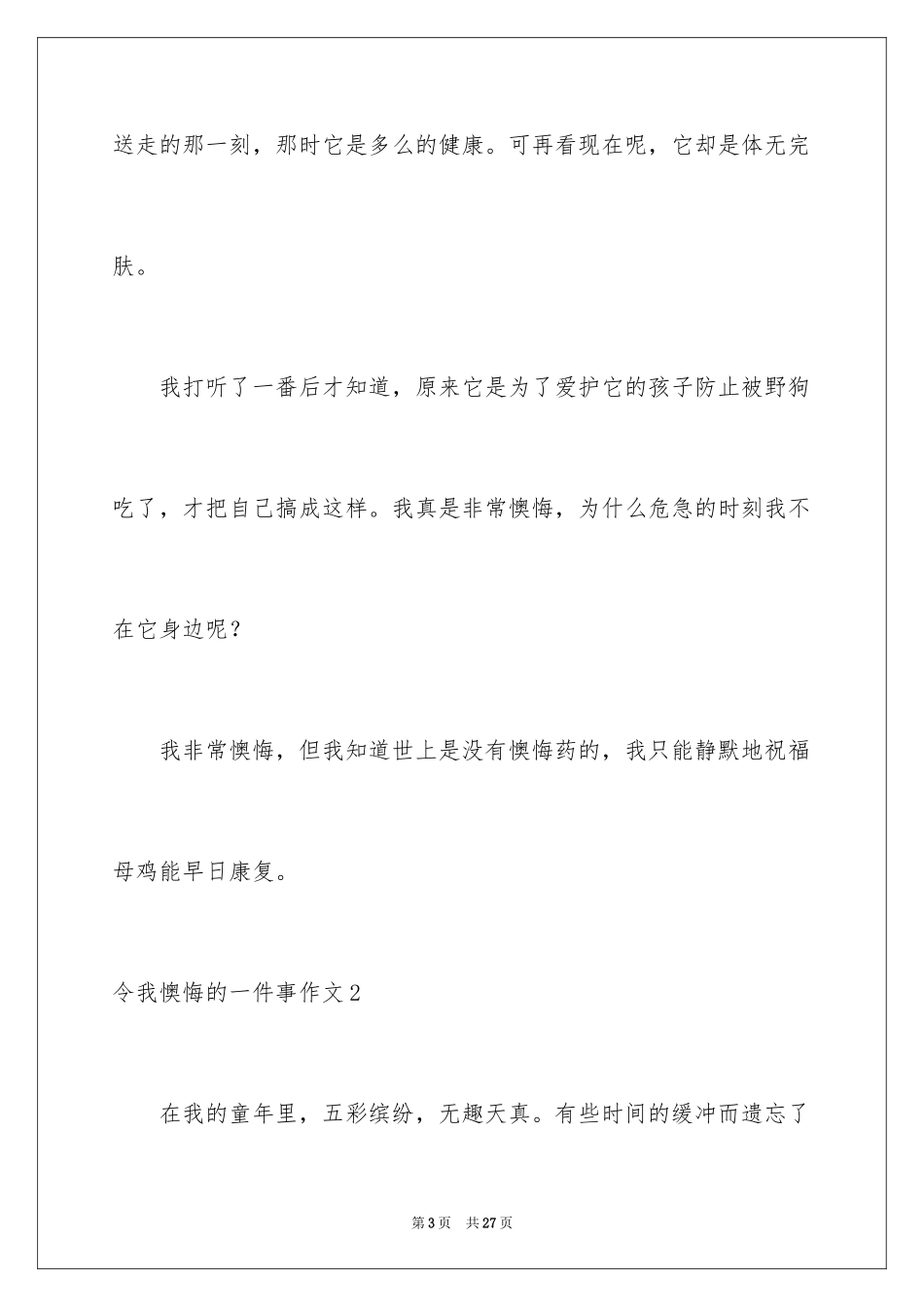 送走的那一刻，那时它是多么的健康。可再看现在呢，它却是体无完肤。

我打听了一番后才知道，原来它是为了爱护它的孩子防止被野狗吃了，才把自己搞成这样。我真是非常懊悔，为什么危急的时刻我不在它身边呢？

我非常懊悔，但我知道世上是没有懊悔药的，我只能静默地祝福母鸡能早日康复。

令我懊悔的一件事作文2

在我的童年里，五彩缤纷，无趣天真。有些时间的缓冲而遗忘了

第3页　共27页